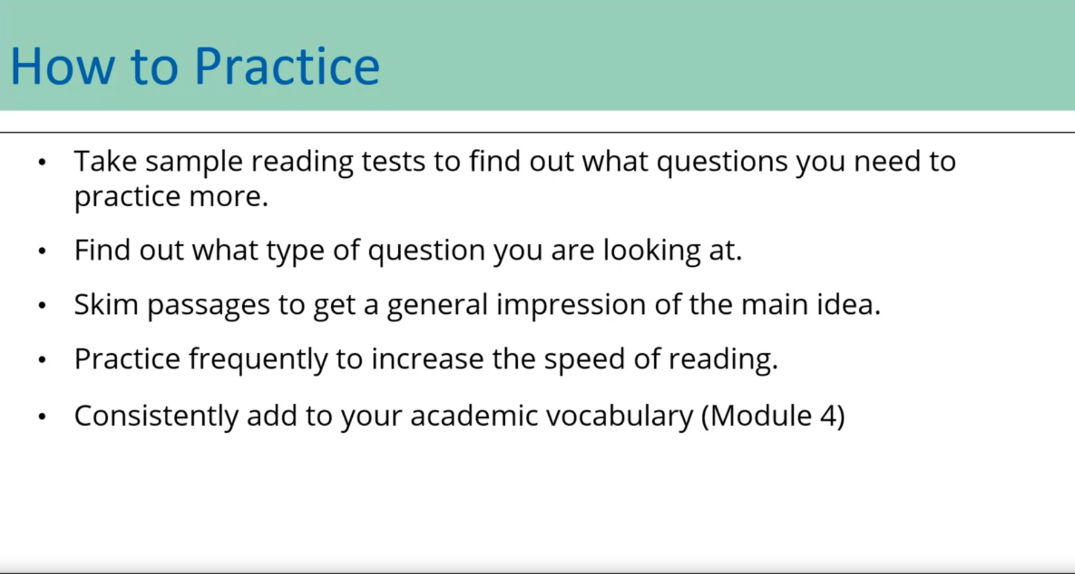 How to Practice

• Take sample reading tests to find out what questions you need to practice more.

• Find out what type of question you are looking at.

• Skim passages to get a general impression of the main idea.

• Practice frequently to increase the speed of reading.

• Consistently add to your academic vocabulary (Module 4)